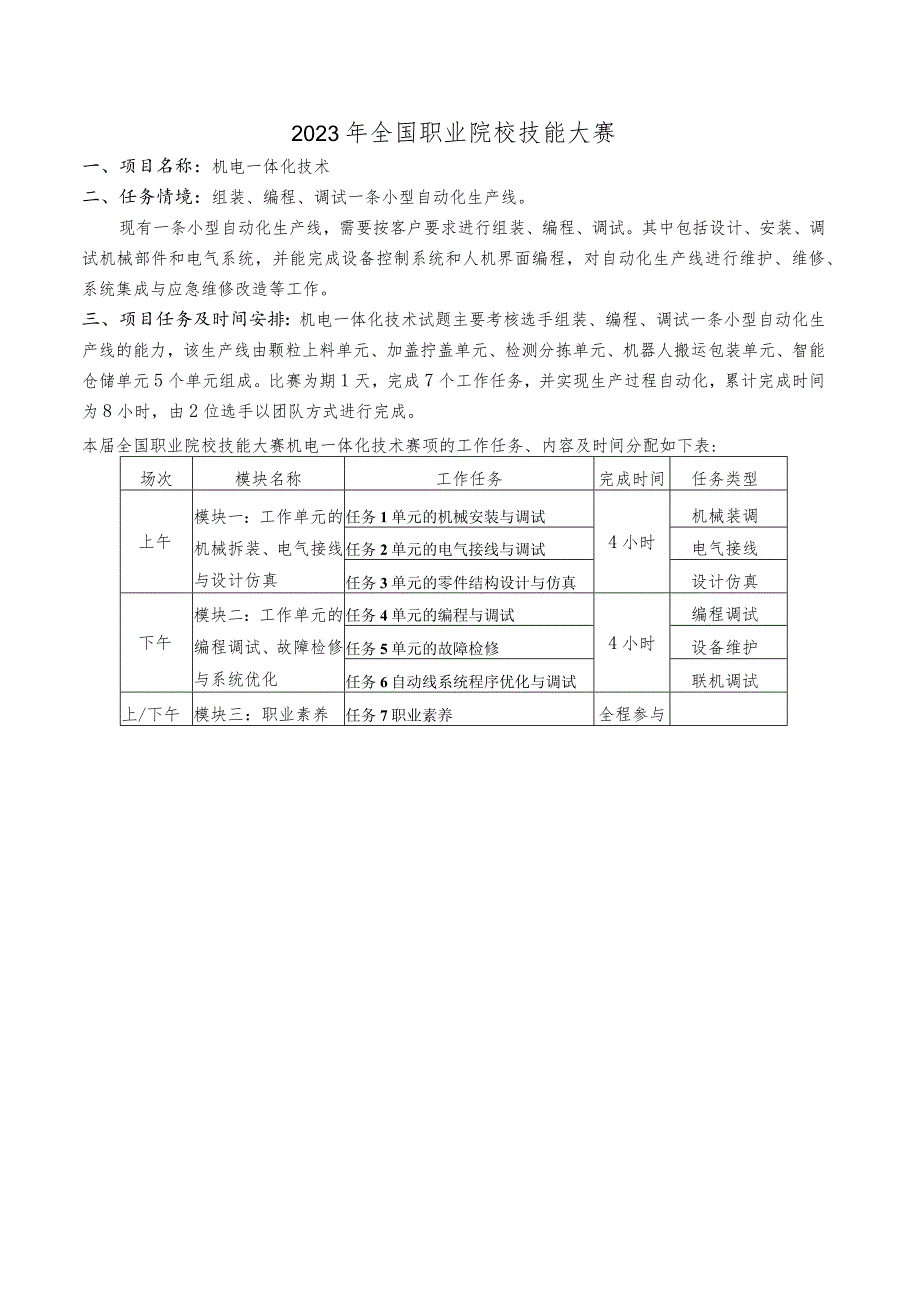 2023年全国职业院校技能大赛

一、项目名称：机电一体化技术

二、任务情境：组装、编程、调试一条小型自动化生产线。

现有一条小型自动化生产线，需要按客户要求进行组装、编程、调试。其中包括设计、安装、调试机械部件和电气系统，并能完成设备控制系统和人机界面编程，对自动化生产线进行维护、维修、系统集成与应急维修改造等工作。

三、项目任务及时间安排：机电一体化技术试题主要考核选手组装、编程、调试一条小型自动化生产线的能力，该生产线由颗粒上料单元、加盖拧盖单元、检测分拣单元、机器人搬运包装单元、智能仓储单元5个单元组成。比赛为期1天，完成7个工作任务，并实现生产过程自动化，累计完成时间为8小时，由2位选手以团队方式进行完成。

本届全国职业院校技能大赛机电一体化技术赛项的工作任务、内容及时间分配如下表：

| 场次 | 模块名称 | 工作任务 | 完成时间 | 任务类型 |
|---|---|---|---|---|
| 上午 | 模块一：工作单元的机械拆装、电气接线与设计仿真 | 任务1单元的机械安装与调试 | 4小时 | 机械装调 |
| | | 任务2单元的电气接线与调试 | | 电气接线 |
| | | 任务3单元的零件结构设计与仿真 | | 设计仿真 |
| 下午 | 模块二：工作单元的编程调试、故障检修与系统优化 | 任务4单元的编程与调试 | 4小时 | 编程调试 |
| | | 任务5单元的故障检修 | | 设备维护 |
| | | 任务6自动线系统程序优化与调试 | | 联机调试 |
| 上/下午 | 模块三：职业素养 | 任务7职业素养 | 全程参与 | |